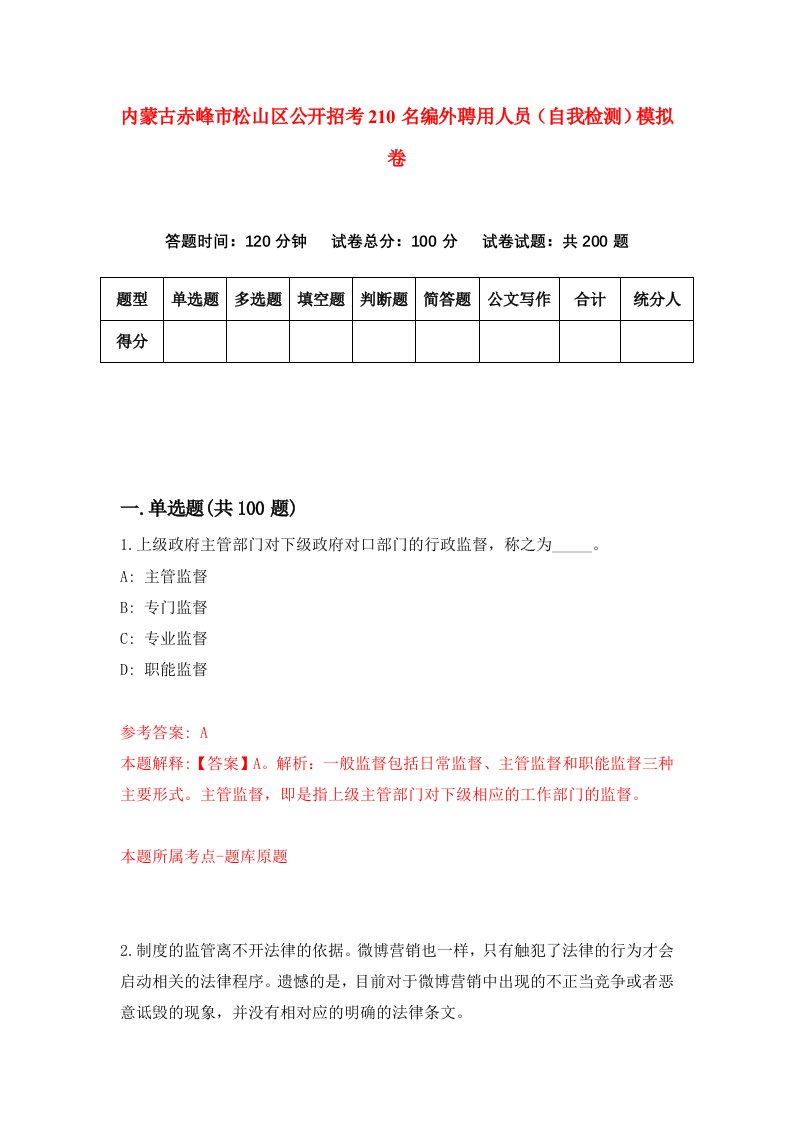 内蒙古赤峰市松山区公开招考210名编外聘用人员（自我检测）模拟卷

答题时间：120分钟　试卷总分：100分　试卷试题：共200题

| 题型 | 单选题 | 多选题 | 填空题 | 判断题 | 简答题 | 公文写作 | 合计 | 统分人 |
|---|---|---|---|---|---|---|---|---|
| 得分 | | | | | | | | |

一.单选题(共100题)

1.上级政府主管部门对下级政府对口部门的行政监督，称之为_____。

A: 主管监督

B: 专门监督

C: 专业监督

D: 职能监督

参考答案: A

本题解释:【答案】A。解析：一般监督包括日常监督、主管监督和职能监督三种主要形式。主管监督，即是指上级主管部门对下级相应的工作部门的监督。

本题所属考点-题库原题

2.制度的监管离不开法律的依据。微博营销也一样，只有触犯了法律的行为才会启动相关的法律程序。遗憾的是，目前对于微博营销中出现的不正当竞争或者恶意诋毁的现象，并没有相对应的明确的法律条文。